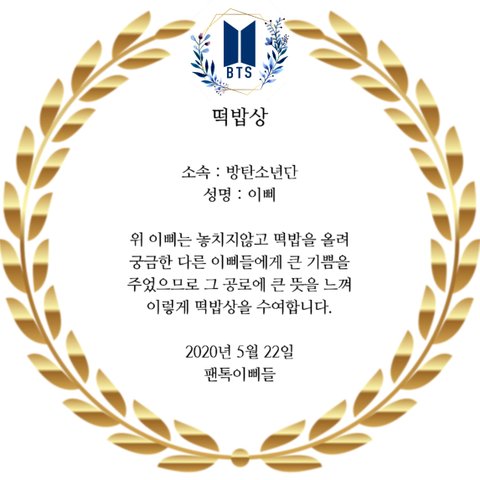 BTS

떡밥상

소속 : 방탄소년단
성명 : 이삐

위 이삐는 놓치지않고 떡밥을 올려 궁금한 다른 이삐들에게 큰 기쁨을 주었으므로 그 공로에 큰 뜻을 느껴 이렇게 떡밥상을 수여합니다.

2020년 5월 22일
팬톡이삐들